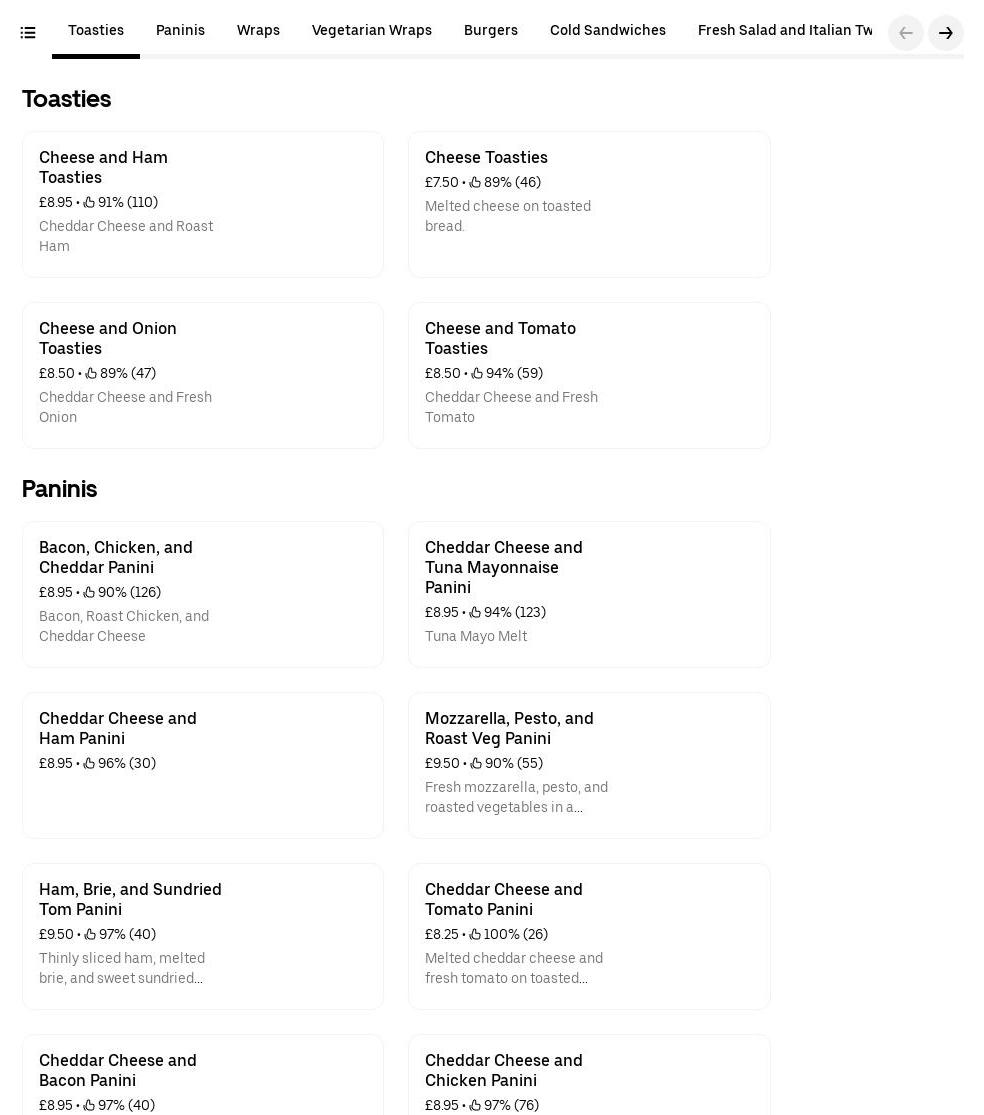 Toasties Paninis Wraps Vegetarian Wraps Burgers Cold Sandwiches Fresh Salad and Italian Tw

Toasties

Cheese and Ham Toasties
£8.95 • 91% (110)
Cheddar Cheese and Roast Ham

Cheese Toasties
£7.50 • 89% (46)
Melted cheese on toasted bread.

Cheese and Onion Toasties
£8.50 • 89% (47)
Cheddar Cheese and Fresh Onion

Cheese and Tomato Toasties
£8.50 • 94% (59)
Cheddar Cheese and Fresh Tomato

Paninis

Bacon, Chicken, and Cheddar Panini
£8.95 • 90% (126)
Bacon, Roast Chicken, and Cheddar Cheese

Cheddar Cheese and Tuna Mayonnaise Panini
£8.95 • 94% (123)
Tuna Mayo Melt

Cheddar Cheese and Ham Panini
£8.95 • 96% (30)

Mozzarella, Pesto, and Roast Veg Panini
£9.50 • 90% (55)
Fresh mozzarella, pesto, and roasted vegetables in a...

Ham, Brie, and Sundried Tom Panini
£9.50 • 97% (40)
Thinly sliced ham, melted brie, and sweet sundried...

Cheddar Cheese and Tomato Panini
£8.25 • 100% (26)
Melted cheddar cheese and fresh tomato on toasted...

Cheddar Cheese and Bacon Panini
£8.95 • 97% (40)

Cheddar Cheese and Chicken Panini
£8.95 • 97% (76)